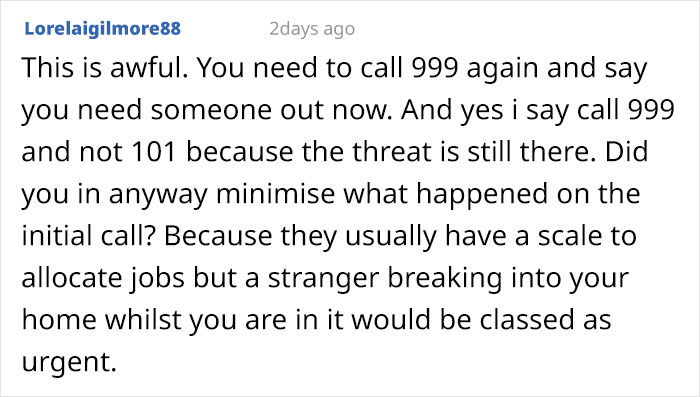 Lorelaigilmore88 2days ago

This is awful. You need to call 999 again and say you need someone out now. And yes i say call 999 and not 101 because the threat is still there. Did you in anyway minimise what happened on the initial call? Because they usually have a scale to allocate jobs but a stranger breaking into your home whilst you are in it would be classed as urgent.